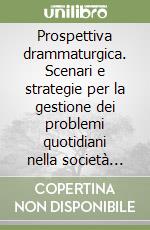 unilibro

Prospettiva drammaturgica. Scenari e strategie per la gestione dei problemi quotidiani nella società…

COPERTINA NON DISPONIBILE